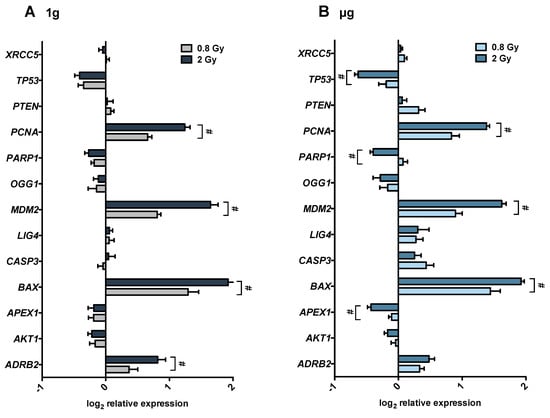 A 1g

0.8 Gy
2 Gy

XRCC5
TP53
PTEN
PCNA
PARP1
OGG1
MDM2
LIG4
CASP3
BAX
APEX1
AKT1
ADRB2

#
#
#
#

-1
0
1
2

$\log_2$ relative expression

B μg

0.8 Gy
2 Gy

XRCC5
TP53
PTEN
PCNA
PARP1
OGG1
MDM2
LIG4
CASP3
BAX
APEX1
AKT1
ADRB2

#
#
#
#
#
#

-1
0
1
2

$\log_2$ relative expression